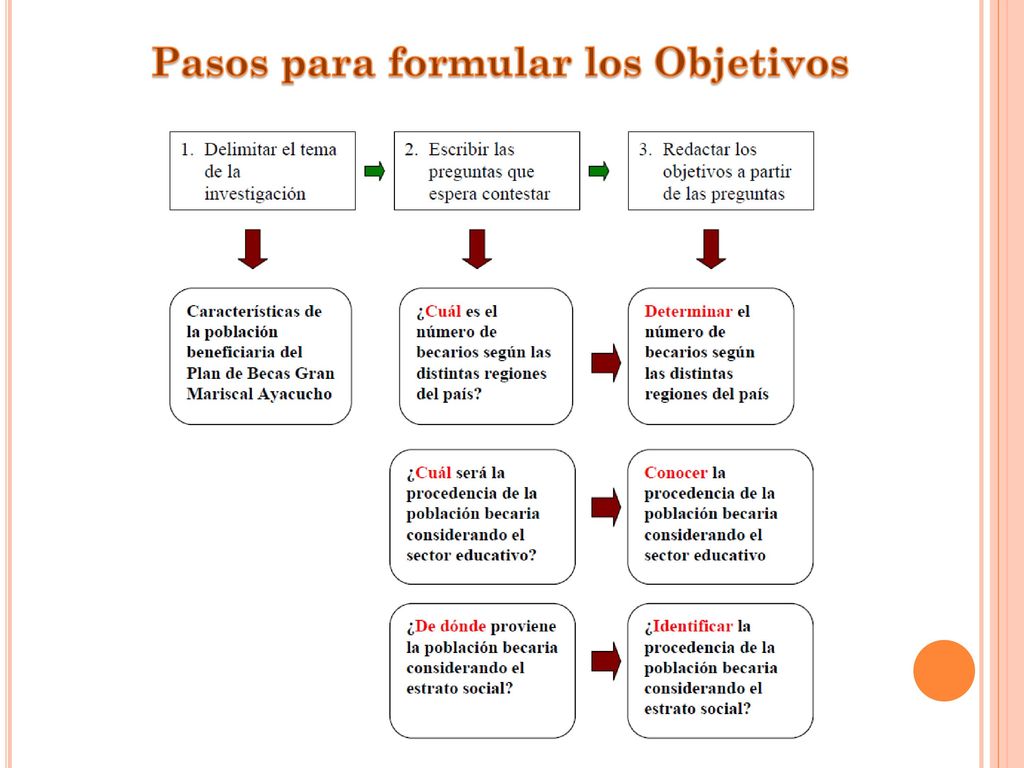 Pasos para formular los Objetivos

1. Delimitar el tema de la investigación

2. Escribir las preguntas que espera contestar

3. Redactar los objetivos a partir de las preguntas

Características de la población beneficiaria del Plan de Becas Gran Mariscal Ayacucho

¿Cuál es el número de becarios según las distintas regiones del país?

Determinar el número de becarios según las distintas regiones del país

¿Cuál será la procedencia de la población becaria considerando el sector educativo?

Conocer la procedencia de la población becaria considerando el sector educativo

¿De dónde proviene la población becaria considerando el estrato social?

¿Identificar la procedencia de la población becaria considerando el estrato social?